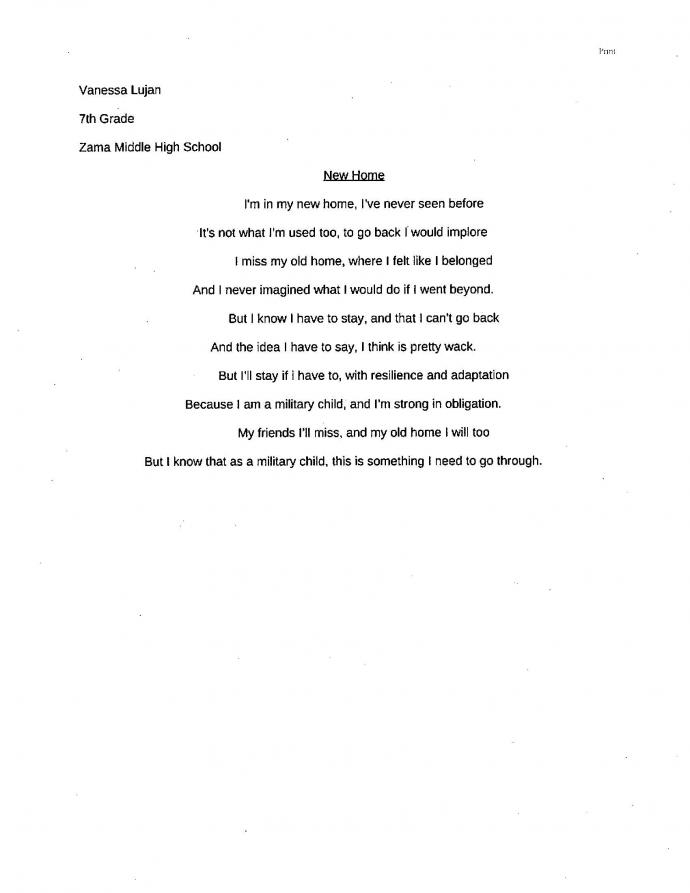 Print

Vanessa Lujan

7th Grade

Zama Middle High School

New Home

I'm in my new home, I've never seen before

It's not what I'm used too, to go back I would implore

I miss my old home, where I felt like I belonged

And I never imagined what I would do if I went beyond.

But I know I have to stay, and that I can't go back

And the idea I have to say, I think is pretty wack.

But I'll stay if I have to, with resilience and adaptation

Because I am a military child, and I'm strong in obligation.

My friends I'll miss, and my old home I will too

But I know that as a military child, this is something I need to go through.